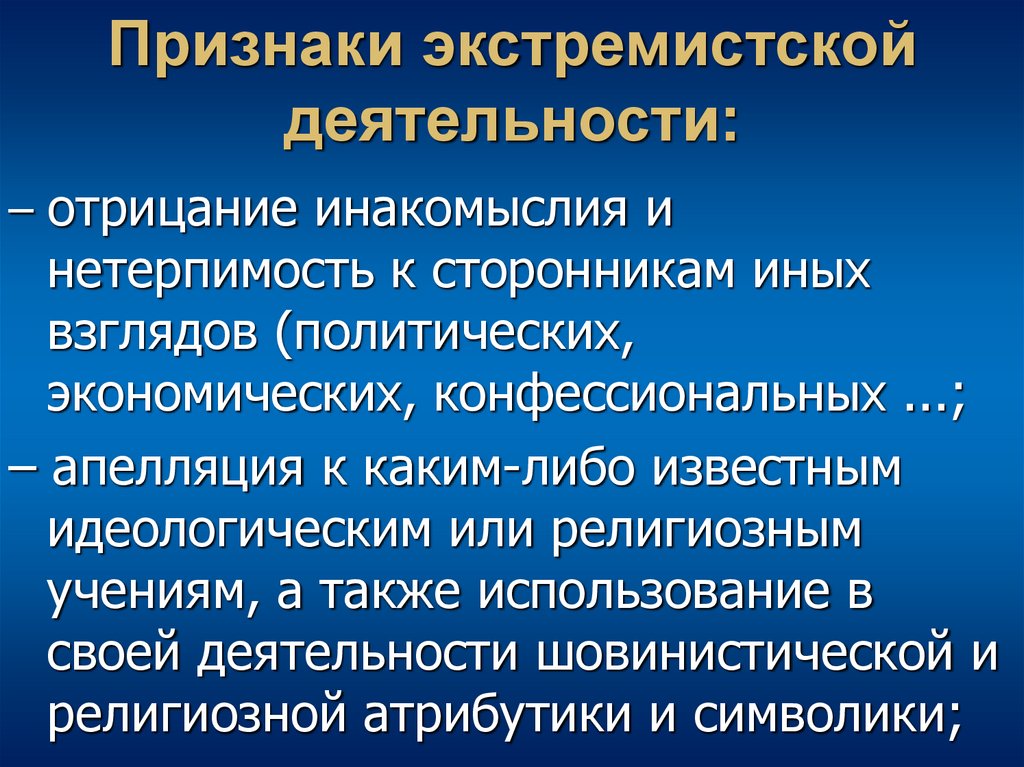 Признаки экстремистской деятельности:

– отрицание инакомыслия и нетерпимость к сторонникам иных взглядов (политических, экономических, конфессиональных ...;

– апелляция к каким-либо известным идеологическим или религиозным учениям, а также использование в своей деятельности шовинистической и религиозной атрибутики и символики;